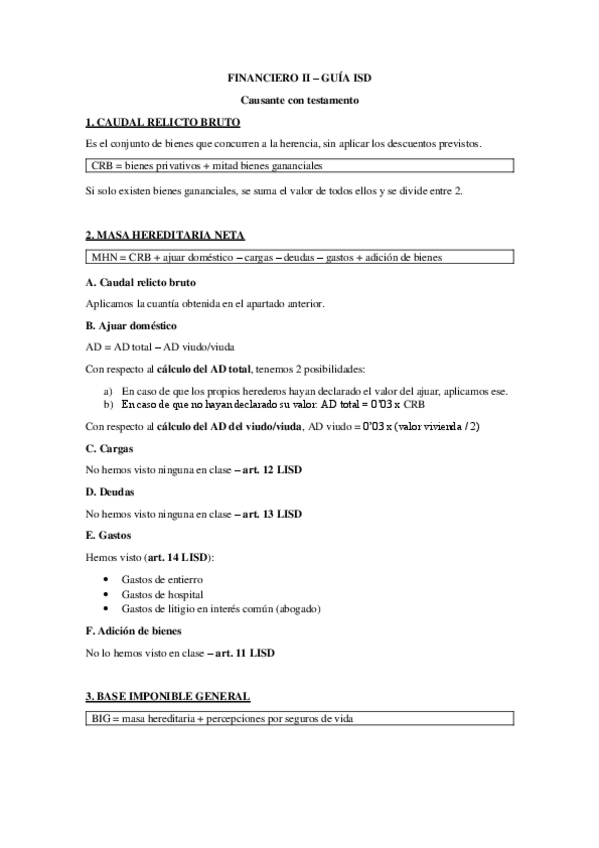 FINANCIERO II – GUÍA ISD

Causante con testamento

1. CAUDAL RELICTO BRUTO

Es el conjunto de bienes que concurren a la herencia, sin aplicar los descuentos previstos.

CRB = bienes privativos + mitad bienes gananciales

Si solo existen bienes gananciales, se suma el valor de todos ellos y se divide entre 2.

2. MASA HEREDITARIA NETA

MHN = CRB + ajuar doméstico – cargas – deudas – gastos + adición de bienes

A. Caudal relicto bruto

Aplicamos la cuantía obtenida en el apartado anterior.

B. Ajuar doméstico

AD = AD total – AD viudo/viuda

Con respecto al cálculo del AD total, tenemos 2 posibilidades:

a) En caso de que los propios herederos hayan declarado el valor del ajuar, aplicamos ese.
b) En caso de que no hayan declarado su valor: AD total = 0'03 x CRB

Con respecto al cálculo del AD del viudo/viuda, AD viudo = 0'03 x (valor vivienda / 2)

C. Cargas

No hemos visto ninguna en clase – art. 12 LISD

D. Deudas

No hemos visto ninguna en clase – art. 13 LISD

E. Gastos

Hemos visto (art. 14 LISD):

• Gastos de entierro
• Gastos de hospital
• Gastos de litigio en interés común (abogado)

F. Adición de bienes

No lo hemos visto en clase – art. 11 LISD

3. BASE IMPONIBLE GENERAL

BIG = masa hereditaria + percepciones por seguros de vida